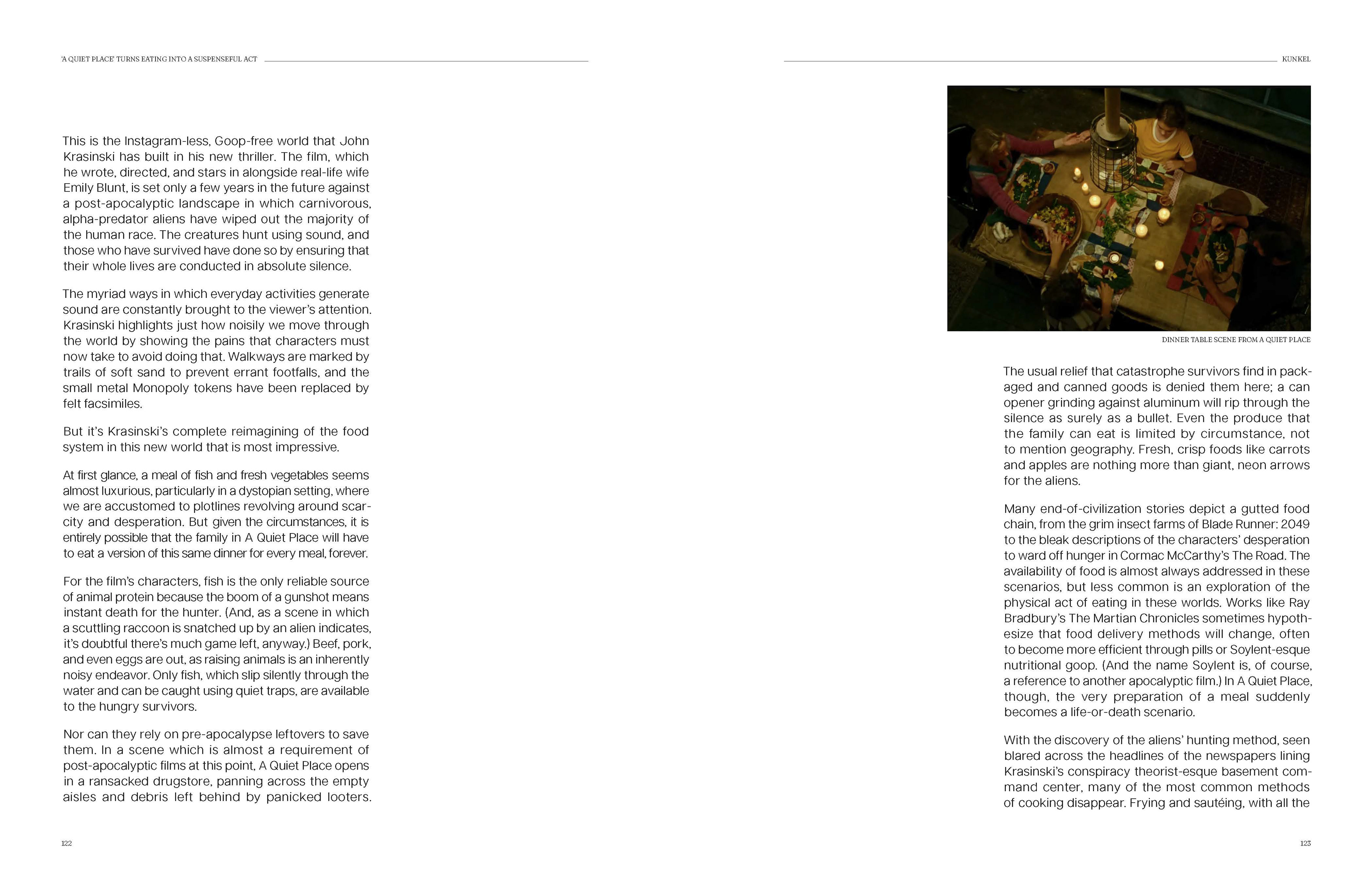 'A QUIET PLACE' TURNS EATING INTO A SUSPENSEFUL ACT

This is the Instagram-less, Goop-free world that John Krasinski has built in his new thriller. The film, which he wrote, directed, and stars in alongside real-life wife Emily Blunt, is set only a few years in the future against a post-apocalyptic landscape in which carnivorous, alpha-predator aliens have wiped out the majority of the human race. The creatures hunt using sound, and those who have survived have done so by ensuring that their whole lives are conducted in absolute silence.

The myriad ways in which everyday activities generate sound are constantly brought to the viewer's attention. Krasinski highlights just how noisily we move through the world by showing the pains that characters must now take to avoid doing that. Walkways are marked by trails of soft sand to prevent errant footfalls, and the small metal Monopoly tokens have been replaced by felt facsimiles.

But it's Krasinski's complete reimagining of the food system in this new world that is most impressive.

At first glance, a meal of fish and fresh vegetables seems almost luxurious, particularly in a dystopian setting, where we are accustomed to plotlines revolving around scarcity and desperation. But given the circumstances, it is entirely possible that the family in A Quiet Place will have to eat a version of this same dinner for every meal, forever.

For the film's characters, fish is the only reliable source of animal protein because the boom of a gunshot means instant death for the hunter. (And, as a scene in which a scuttling raccoon is snatched up by an alien indicates, it's doubtful there's much game left, anyway.) Beef, pork, and even eggs are out, as raising animals is an inherently noisy endeavor. Only fish, which slip silently through the water and can be caught using quiet traps, are available to the hungry survivors.

Nor can they rely on pre-apocalypse leftovers to save them. In a scene which is almost a requirement of post-apocalyptic films at this point, A Quiet Place opens in a ransacked drugstore, panning across the empty aisles and debris left behind by panicked looters.

122

KUNKEL

DINNER TABLE SCENE FROM A QUIET PLACE

The usual relief that catastrophe survivors find in packaged and canned goods is denied them here; a can opener grinding against aluminum will rip through the silence as surely as a bullet. Even the produce that the family can eat is limited by circumstance, not to mention geography. Fresh, crisp foods like carrots and apples are nothing more than giant, neon arrows for the aliens.

Many end-of-civilization stories depict a gutted food chain, from the grim insect farms of Blade Runner: 2049 to the bleak descriptions of the characters' desperation to ward off hunger in Cormac McCarthy's The Road. The availability of food is almost always addressed in these scenarios, but less common is an exploration of the physical act of eating in these worlds. Works like Ray Bradbury's The Martian Chronicles sometimes hypothesize that food delivery methods will change, often to become more efficient through pills or Soylent-esque nutritional goop. (And the name Soylent is, of course, a reference to another apocalyptic film.) In A Quiet Place, though, the very preparation of a meal suddenly becomes a life-or-death scenario.

With the discovery of the aliens' hunting method, seen blared across the headlines of the newspapers lining Krasinski's conspiracy theorist-esque basement command center, many of the most common methods of cooking disappear. Frying and sautéing, with all the

123